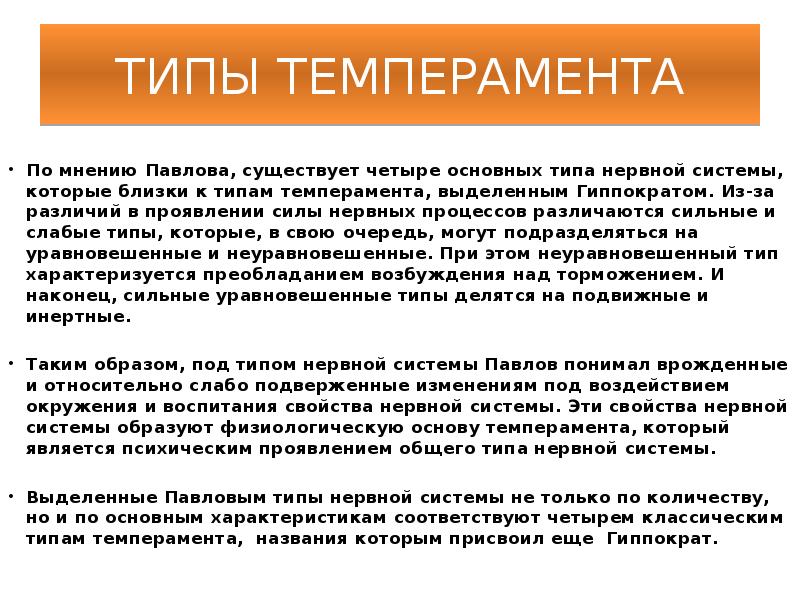 ТИПЫ ТЕМПЕРАМЕНТА

• По мнению Павлова, существует четыре основных типа нервной системы, которые близки к типам темперамента, выделенным Гиппократом. Из-за различий в проявлении силы нервных процессов различаются сильные и слабые типы, которые, в свою очередь, могут подразделяться на уравновешенные и неуравновешенные. При этом неуравновешенный тип характеризуется преобладанием возбуждения над торможением. И наконец, сильные уравновешенные типы делятся на подвижные и инертные.

• Таким образом, под типом нервной системы Павлов понимал врожденные и относительно слабо подверженные изменениям под воздействием окружения и воспитания свойства нервной системы. Эти свойства нервной системы образуют физиологическую основу темперамента, который является психическим проявлением общего типа нервной системы.

• Выделенные Павловым типы нервной системы не только по количеству, но и по основным характеристикам соответствуют четырем классическим типам темперамента, названия которым присвоил еще Гиппократ.